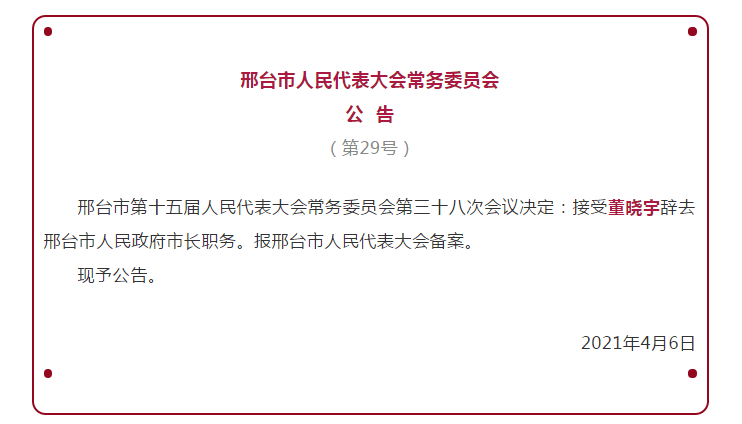 邢台市人民代表大会常务委员会
公　告
（第29号）

邢台市第十五届人民代表大会常务委员会第三十八次会议决定：接受董晓宇辞去邢台市人民政府市长职务。报邢台市人民代表大会备案。

现予公告。

2021年4月6日